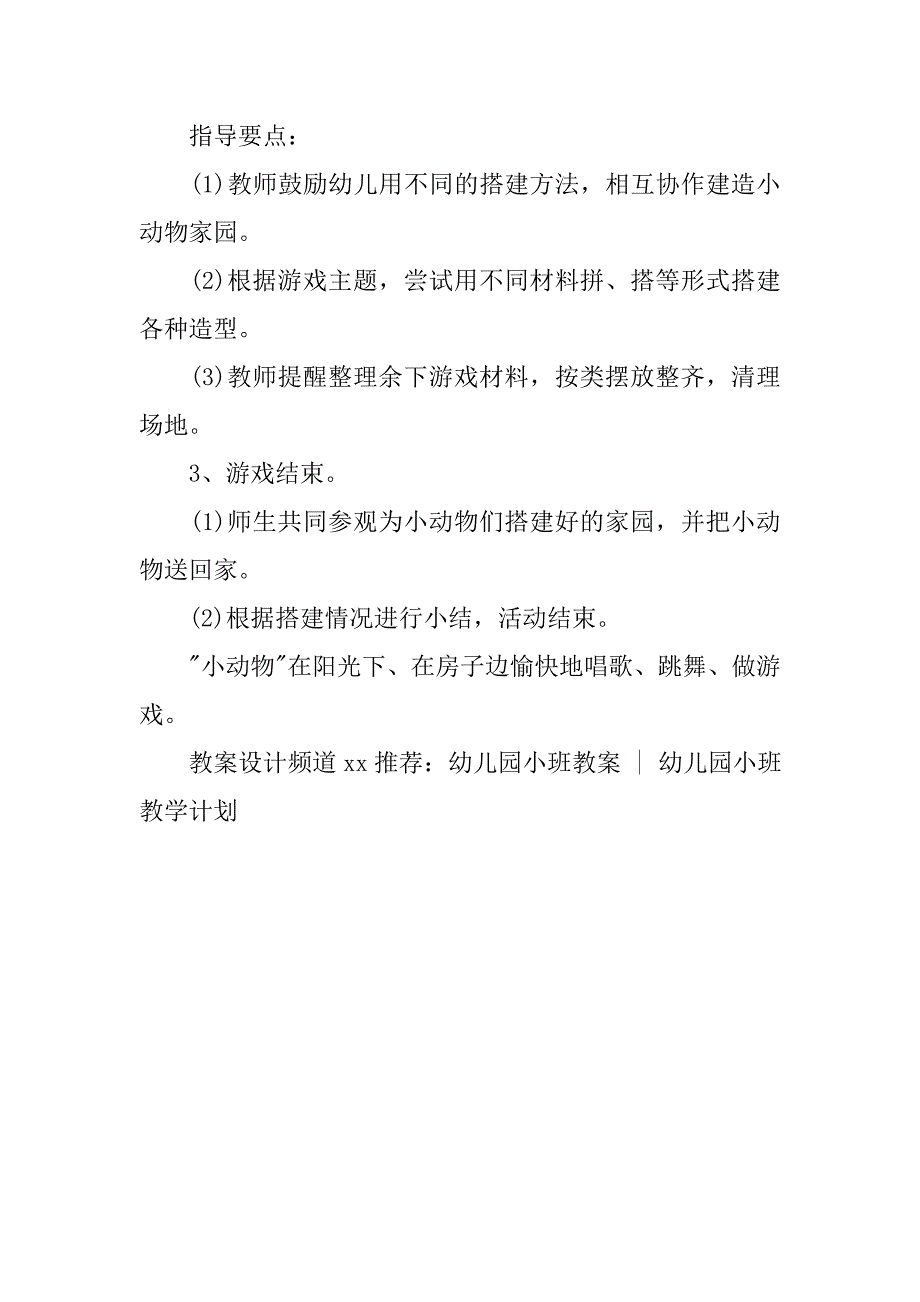 指导要点：

(1)教师鼓励幼儿用不同的搭建方法，相互协作建造小动物家园。

(2)根据游戏主题，尝试用不同材料拼、搭等形式搭建各种造型。

(3)教师提醒整理余下游戏材料，按类摆放整齐，清理场地。

3、游戏结束。

(1)师生共同参观为小动物们搭建好的家园，并把小动物送回家。

(2)根据搭建情况进行小结，活动结束。

"小动物"在阳光下、在房子边愉快地唱歌、跳舞、做游戏。

教案设计频道 xx 推荐：幼儿园小班教案 ｜ 幼儿园小班教学计划